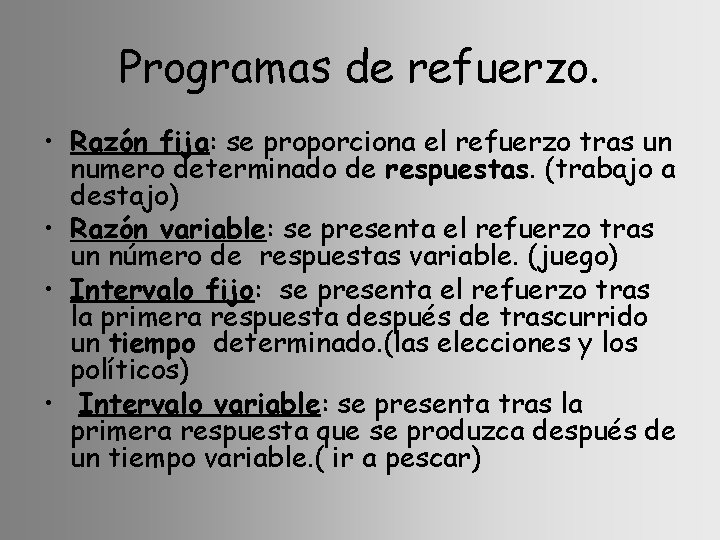 Programas de refuerzo.

• Razón fija: se proporciona el refuerzo tras un numero determinado de respuestas. (trabajo a destajo)
• Razón variable: se presenta el refuerzo tras un número de respuestas variable. (juego)
• Intervalo fijo: se presenta el refuerzo tras la primera respuesta después de trascurrido un tiempo determinado.(las elecciones y los políticos)
• Intervalo variable: se presenta tras la primera respuesta que se produzca después de un tiempo variable.( ir a pescar)